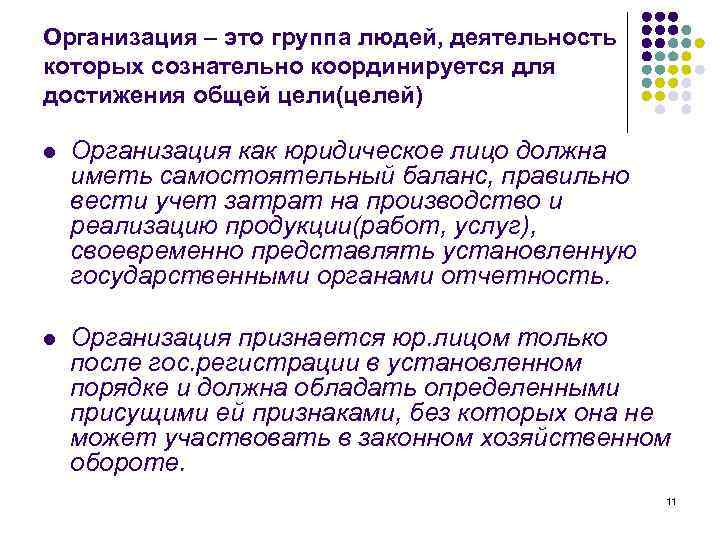 Организация – это группа людей, деятельность которых сознательно координируется для достижения общей цели(целей)

• Организация как юридическое лицо должна иметь самостоятельный баланс, правильно вести учет затрат на производство и реализацию продукции(работ, услуг), своевременно представлять установленную государственными органами отчетность.

• Организация признается юр.лицом только после гос.регистрации в установленном порядке и должна обладать определенными присущими ей признаками, без которых она не может участвовать в законном хозяйственном обороте.

11